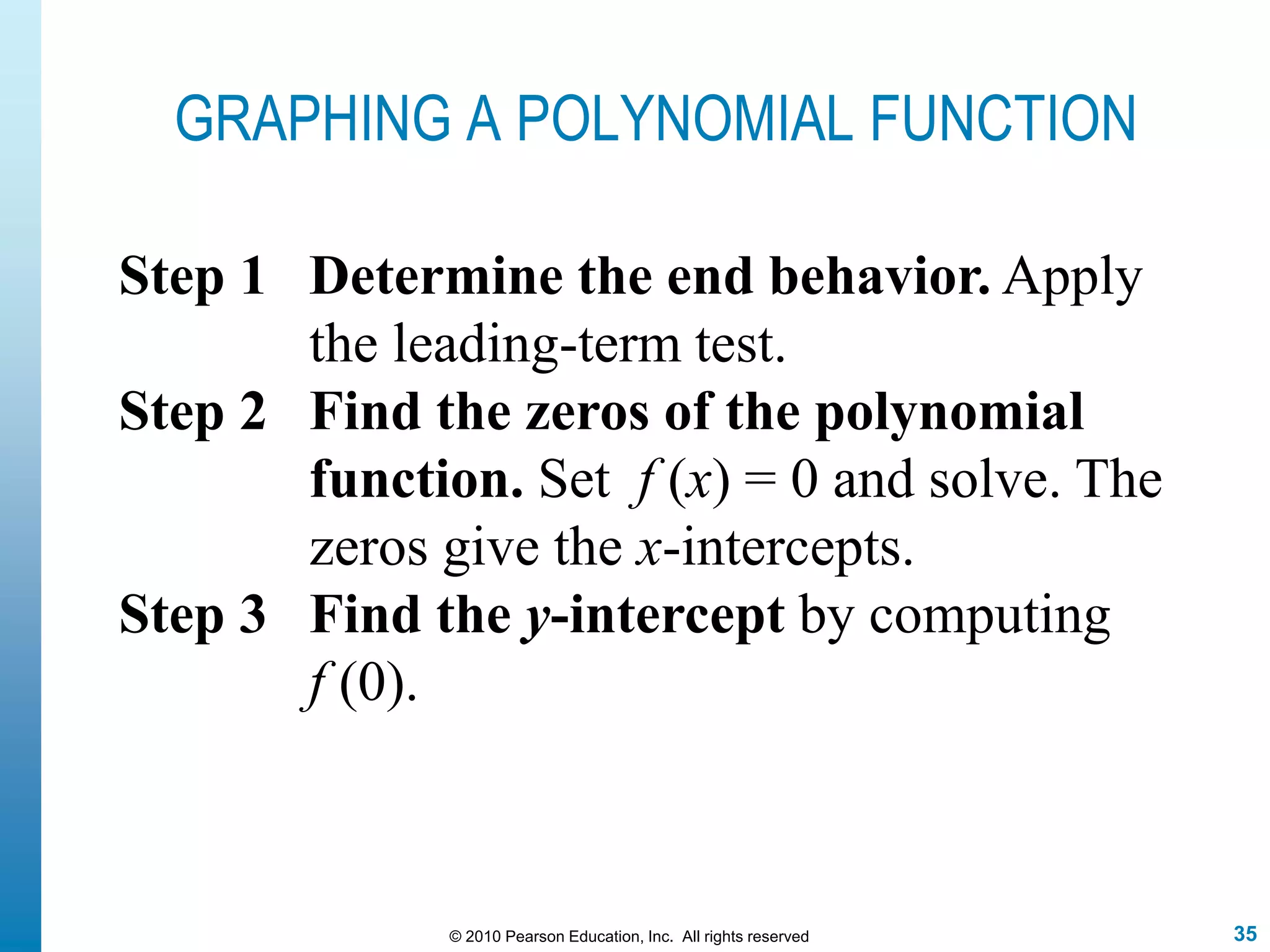 GRAPHING A POLYNOMIAL FUNCTION

Step 1 Determine the end behavior. Apply the leading-term test.

Step 2 Find the zeros of the polynomial function. Set $f(x) = 0$ and solve. The zeros give the $x$-intercepts.

Step 3 Find the $y$-intercept by computing $f(0)$.

© 2010 Pearson Education, Inc. All rights reserved

35